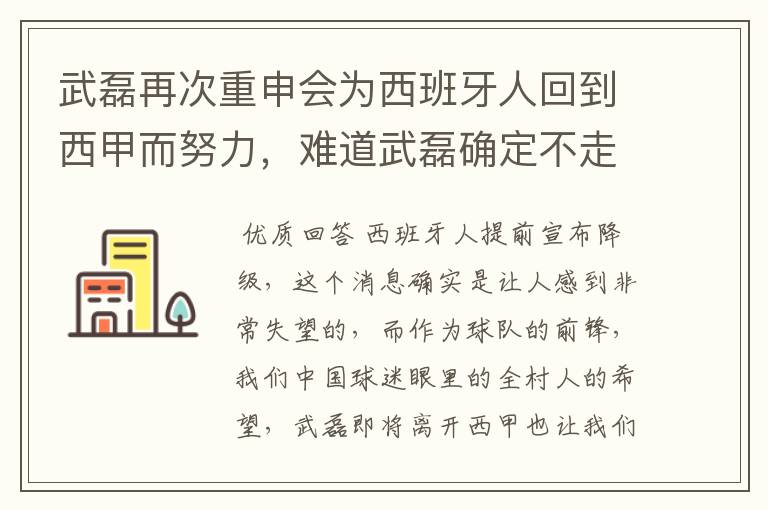 武磊再次重申会为西班牙人回到西甲而努力，难道武磊确定不走

优质回答 西班牙人提前宣布降级，这个消息确实是让人感到非常失望的，而作为球队的前锋，我们中国球迷眼里的全村人的希望，武磊即将离开西甲也让我们